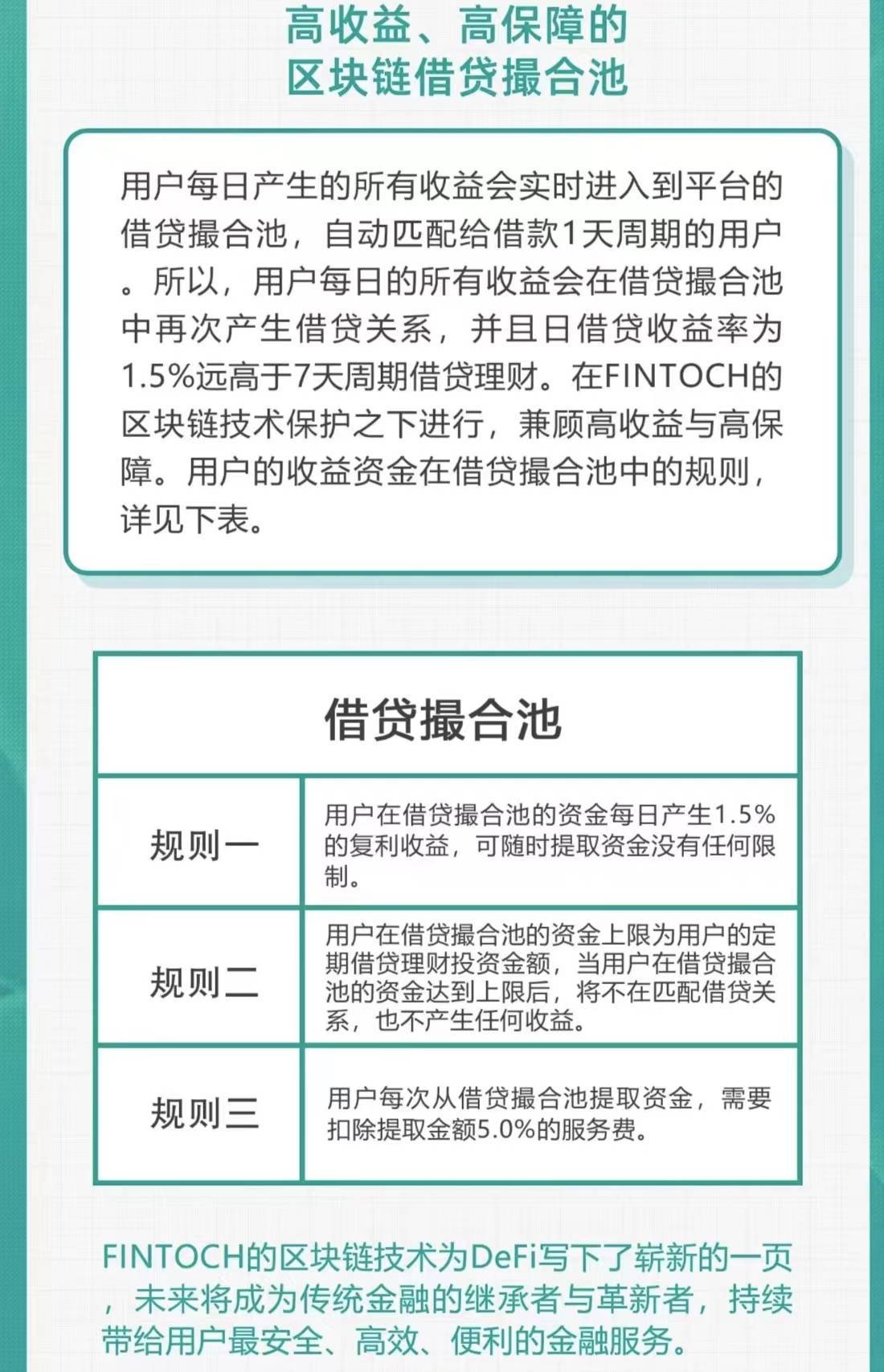 高收益、高保障的
区块链借贷撮合池

用户每日产生的所有收益会实时进入到平台的借贷撮合池，自动匹配给借款1天周期的用户。所以，用户每日的所有收益会在借贷撮合池中再次产生借贷关系，并且日借贷收益率为1.5%远高于7天周期借贷理财。在FINTOCH的区块链技术保护之下进行，兼顾高收益与高保障。用户的收益资金在借贷撮合池中的规则，详见下表。

| 借贷撮合池 | |
|---|---|
| 规则一 | 用户在借贷撮合池的资金每日产生1.5%的复利收益，可随时提取资金没有任何限制。 |
| 规则二 | 用户在借贷撮合池的资金上限为用户的定期借贷理财投资金额，当用户在借贷撮合池的资金达到上限后，将不在匹配借贷关系，也不产生任何收益。 |
| 规则三 | 用户每次从借贷撮合池提取资金，需要扣除提取金额5.0%的服务费。 |

FINTOCH的区块链技术为DeFi写下了崭新的一页，未来将成为传统金融的继承者与革新者，持续带给用户最安全、高效、便利的金融服务。